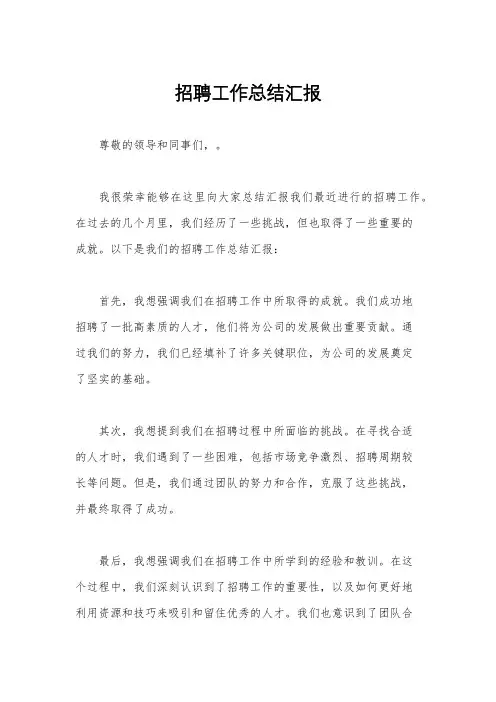 招聘工作总结汇报

尊敬的领导和同事们，。

我很荣幸能够在这里向大家总结汇报我们最近进行的招聘工作。在过去的几个月里，我们经历了一些挑战，但也取得了一些重要的成就。以下是我们的招聘工作总结汇报：

首先，我想强调我们在招聘工作中所取得的成就。我们成功地招聘了一批高素质的人才，他们将为公司的发展做出重要贡献。通过我们的努力，我们已经填补了许多关键职位，为公司的发展奠定了坚实的基础。

其次，我想提到我们在招聘过程中所面临的挑战。在寻找合适的人才时，我们遇到了一些困难，包括市场竞争激烈、招聘周期较长等问题。但是，我们通过团队的努力和合作，克服了这些挑战，并最终取得了成功。

最后，我想强调我们在招聘工作中所学到的经验和教训。在这个过程中，我们深刻认识到了招聘工作的重要性，以及如何更好地利用资源和技巧来吸引和留住优秀的人才。我们也意识到了团队合